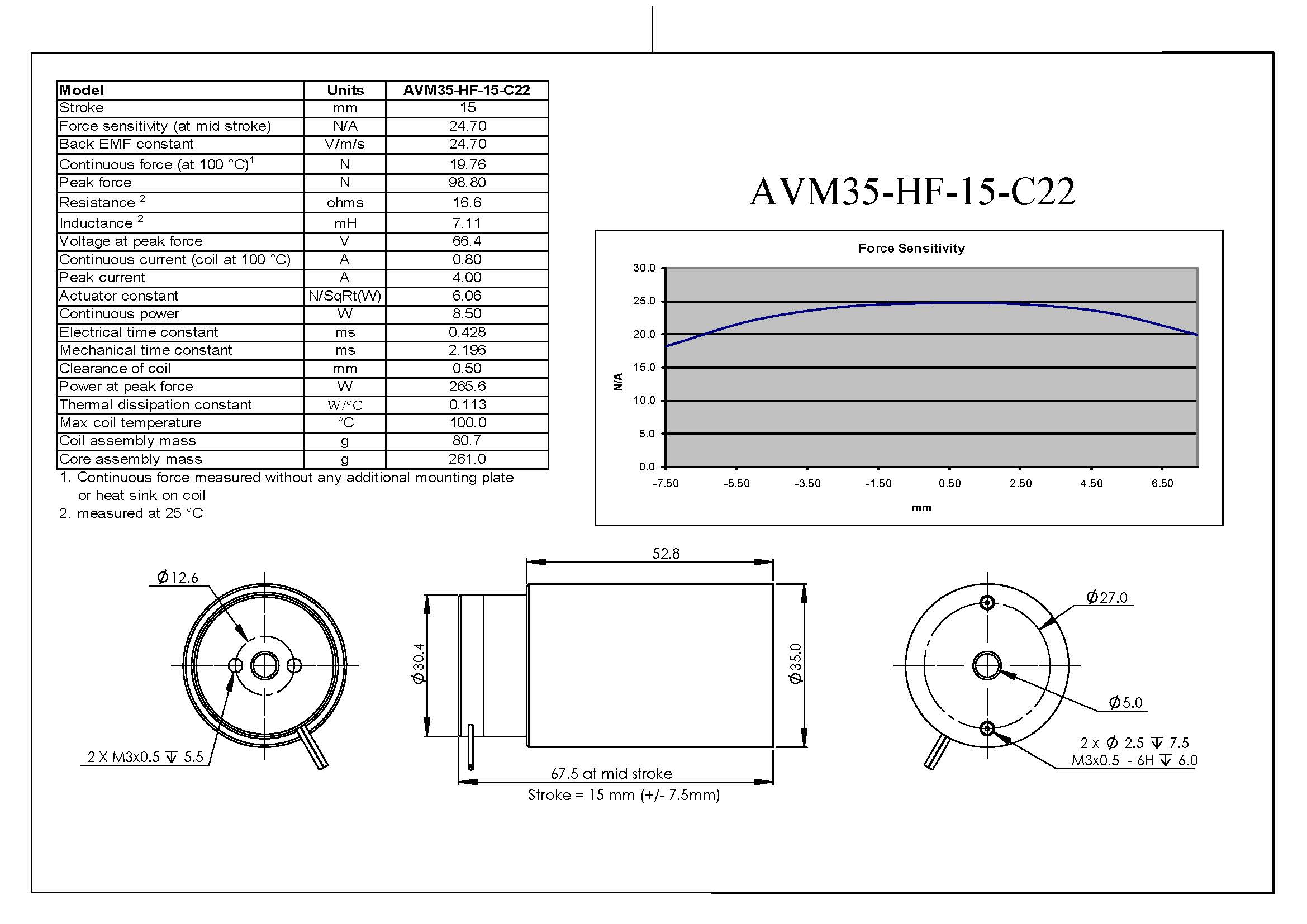 | Model | Units | AVM35-HF-15-C22 |
|---|---|---|
| Stroke | mm | 15 |
| Force sensitivity (at mid stroke) | N/A | 24.70 |
| Back EMF constant | V/m/s | 24.70 |
| Continuous force (at 100 °C)$^1$ | N | 19.76 |
| Peak force | N | 98.80 |
| Resistance $^2$ | ohms | 16.6 |
| Inductance $^2$ | mH | 7.11 |
| Voltage at peak force | V | 66.4 |
| Continuous current (coil at 100 °C) | A | 0.80 |
| Peak current | A | 4.00 |
| Actuator constant | N/SqRt(W) | 6.06 |
| Continuous power | W | 8.50 |
| Electrical time constant | ms | 0.428 |
| Mechanical time constant | ms | 2.196 |
| Clearance of coil | mm | 0.50 |
| Power at peak force | W | 265.6 |
| Thermal dissipation constant | W/°C | 0.113 |
| Max coil temperature | °C | 100.0 |
| Coil assembly mass | g | 80.7 |
| Core assembly mass | g | 261.0 |

1. Continuous force measured without any additional mounting plate or heat sink on coil
2. measured at 25 °C

AVM35-HF-15-C22

Force Sensitivity

30.0
25.0
20.0
15.0
10.0
5.0
0.0

N/A

-7.50 -5.50 -3.50 -1.50 0.50 2.50 4.50 6.50

mm

Ø12.6

2 X M3x0.5 ↧ 5.5

52.8

Ø30.4

Ø35.0

67.5 at mid stroke

Stroke = 15 mm (+/- 7.5mm)

Ø27.0

Ø5.0

2 x Ø 2.5 ↧ 7.5
M3x0.5 - 6H ↧ 6.0